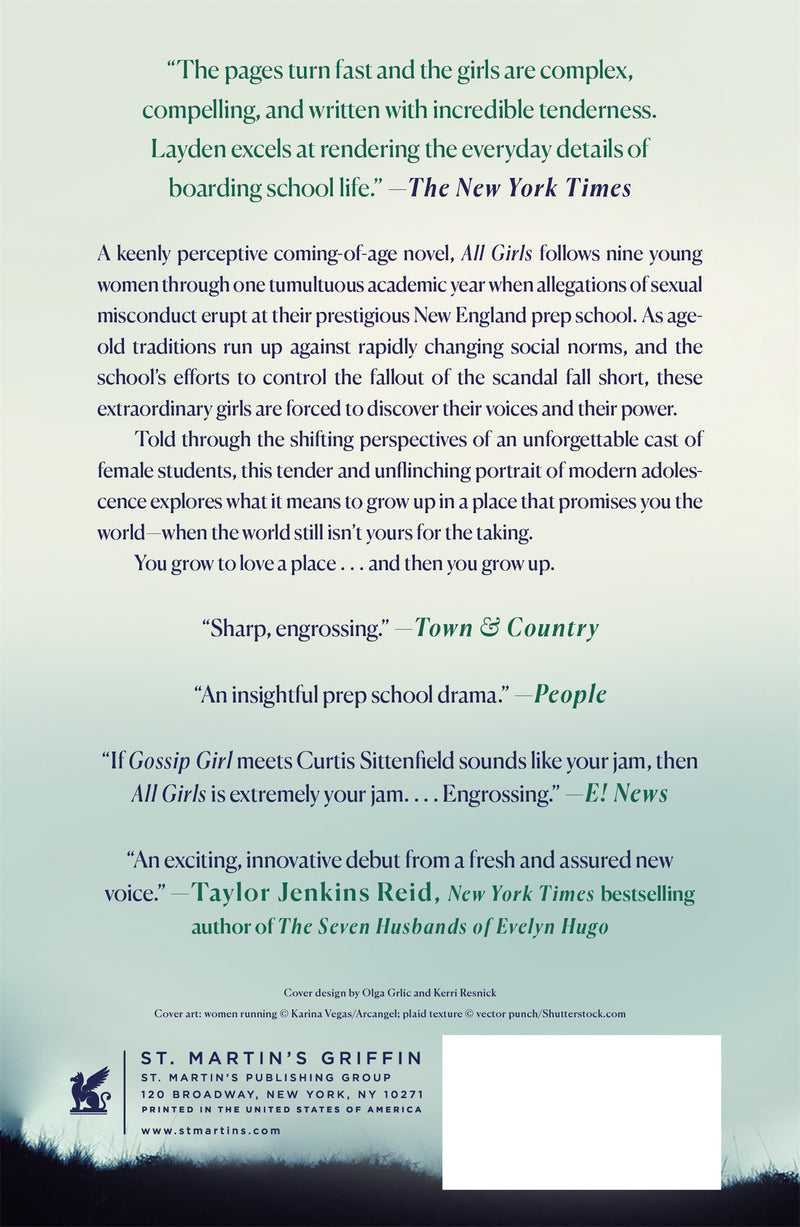 "The pages turn fast and the girls are complex, compelling, and written with incredible tenderness. Layden excels at rendering the everyday details of boarding school life." —The New York Times

A keenly perceptive coming-of-age novel, All Girls follows nine young women through one tumultuous academic year when allegations of sexual misconduct erupt at their prestigious New England prep school. As age-old traditions run up against rapidly changing social norms, and the school's efforts to control the fallout of the scandal fall short, these extraordinary girls are forced to discover their voices and their power.

Told through the shifting perspectives of an unforgettable cast of female students, this tender and unflinching portrait of modern adolescence explores what it means to grow up in a place that promises you the world—when the world still isn't yours for the taking.

You grow to love a place . . . and then you grow up.

"Sharp, engrossing." —Town & Country

"An insightful prep school drama." —People

"If Gossip Girl meets Curtis Sittenfield sounds like your jam, then All Girls is extremely your jam. . . . Engrossing." —E! News

"An exciting, innovative debut from a fresh and assured new voice." —Taylor Jenkins Reid, New York Times bestselling author of The Seven Husbands of Evelyn Hugo

Cover design by Olga Grlic and Kerri Resnick
Cover art: women running © Karina Vegas/Arcangel; plaid texture © vector punch/Shutterstock.com

ST. MARTIN'S GRIFFIN
ST. MARTIN'S PUBLISHING GROUP
120 BROADWAY, NEW YORK, NY 10271
PRINTED IN THE UNITED STATES OF AMERICA
www.stmartins.com